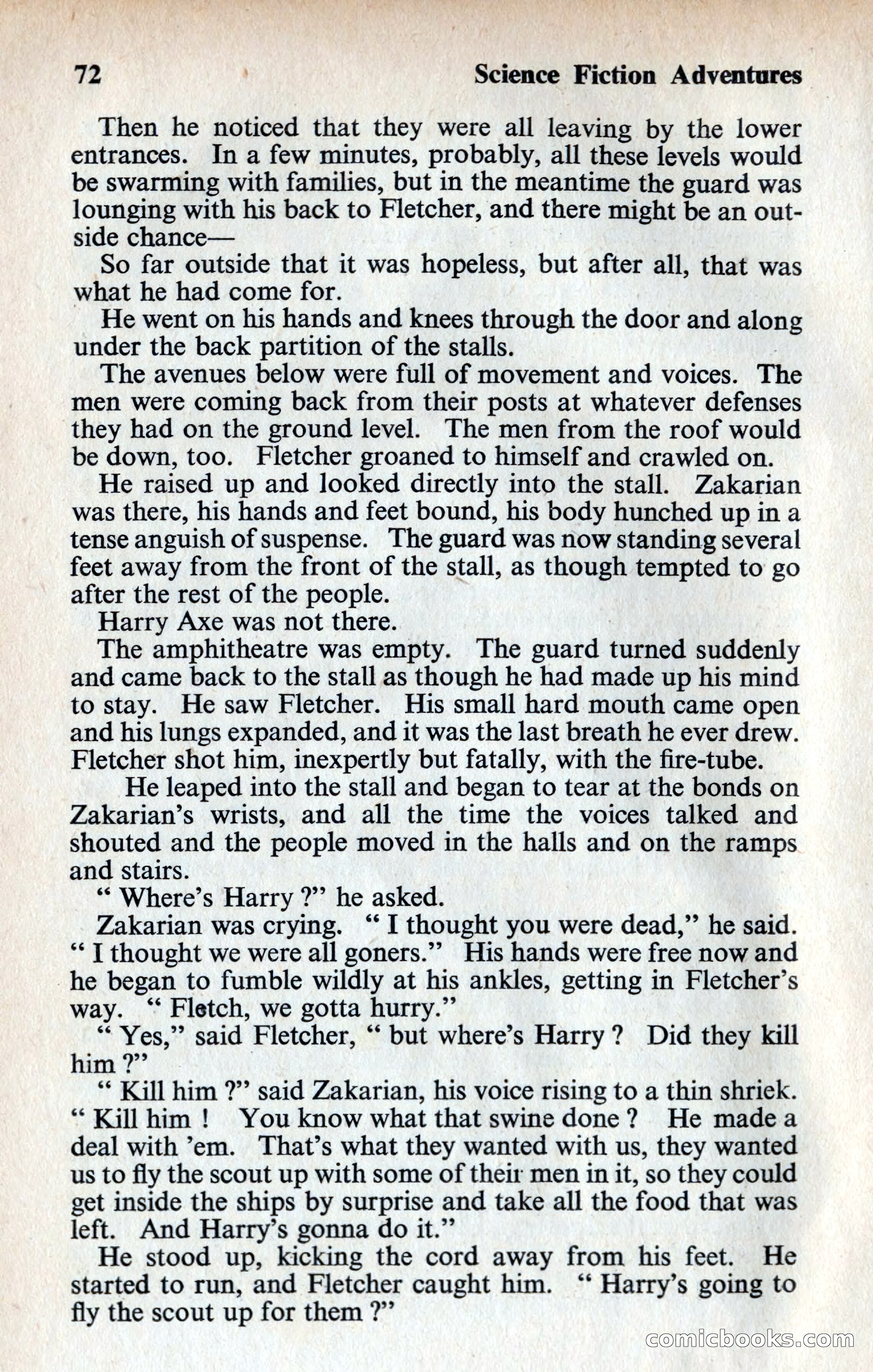 72 Science Fiction Adventures

Then he noticed that they were all leaving by the lower entrances. In a few minutes, probably, all these levels would be swarming with families, but in the meantime the guard was lounging with his back to Fletcher, and there might be an outside chance—

So far outside that it was hopeless, but after all, that was what he had come for.

He went on his hands and knees through the door and along under the back partition of the stalls.

The avenues below were full of movement and voices. The men were coming back from their posts at whatever defenses they had on the ground level. The men from the roof would be down, too. Fletcher groaned to himself and crawled on.

He raised up and looked directly into the stall. Zakarian was there, his hands and feet bound, his body hunched up in a tense anguish of suspense. The guard was now standing several feet away from the front of the stall, as though tempted to go after the rest of the people.

Harry Axe was not there.

The amphitheatre was empty. The guard turned suddenly and came back to the stall as though he had made up his mind to stay. He saw Fletcher. His small hard mouth came open and his lungs expanded, and it was the last breath he ever drew. Fletcher shot him, inexpertly but fatally, with the fire-tube.

He leaped into the stall and began to tear at the bonds on Zakarian's wrists, and all the time the voices talked and shouted and the people moved in the halls and on the ramps and stairs.

" Where's Harry ?" he asked.

Zakarian was crying. " I thought you were dead," he said. " I thought we were all goners." His hands were free now and he began to fumble wildly at his ankles, getting in Fletcher's way. " Fletch, we gotta hurry."

" Yes," said Fletcher, " but where's Harry ? Did they kill him ?"

" Kill him ?" said Zakarian, his voice rising to a thin shriek. " Kill him ! You know what that swine done ? He made a deal with 'em. That's what they wanted with us, they wanted us to fly the scout up with some of their men in it, so they could get inside the ships by surprise and take all the food that was left. And Harry's gonna do it."

He stood up, kicking the cord away from his feet. He started to run, and Fletcher caught him. " Harry's going to fly the scout up for them ?"

comicbooks.com